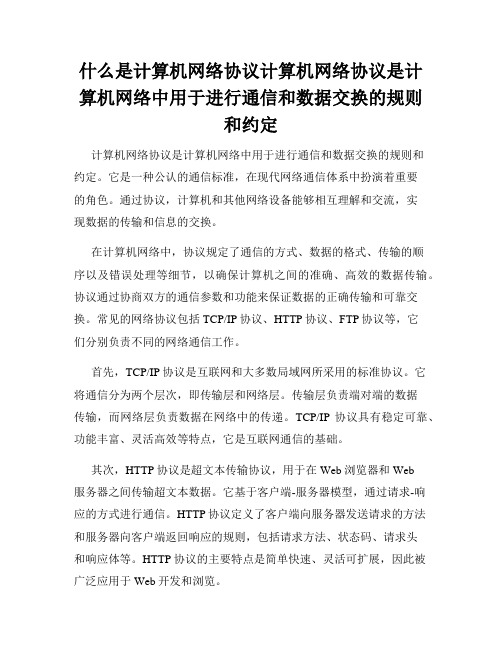 什么是计算机网络协议计算机网络协议是计算机网络中用于进行通信和数据交换的规则和约定

计算机网络协议是计算机网络中用于进行通信和数据交换的规则和约定。它是一种公认的通信标准，在现代网络通信体系中扮演着重要的角色。通过协议，计算机和其他网络设备能够相互理解和交流，实现数据的传输和信息的交换。

在计算机网络中，协议规定了通信的方式、数据的格式、传输的顺序以及错误处理等细节，以确保计算机之间的准确、高效的数据传输。协议通过协商双方的通信参数和功能来保证数据的正确传输和可靠交换。常见的网络协议包括 TCP/IP 协议、HTTP 协议、FTP 协议等，它们分别负责不同的网络通信工作。

首先，TCP/IP 协议是互联网和大多数局域网所采用的标准协议。它将通信分为两个层次，即传输层和网络层。传输层负责端对端的数据传输，而网络层负责数据在网络中的传递。TCP/IP 协议具有稳定可靠、功能丰富、灵活高效等特点，它是互联网通信的基础。

其次，HTTP 协议是超文本传输协议，用于在 Web 浏览器和 Web 服务器之间传输超文本数据。它基于客户端-服务器模型，通过请求-响应的方式进行通信。HTTP 协议定义了客户端向服务器发送请求的方法和服务器向客户端返回响应的规则，包括请求方法、状态码、请求头和响应体等。HTTP 协议的主要特点是简单快速、灵活可扩展，因此被广泛应用于 Web 开发和浏览。